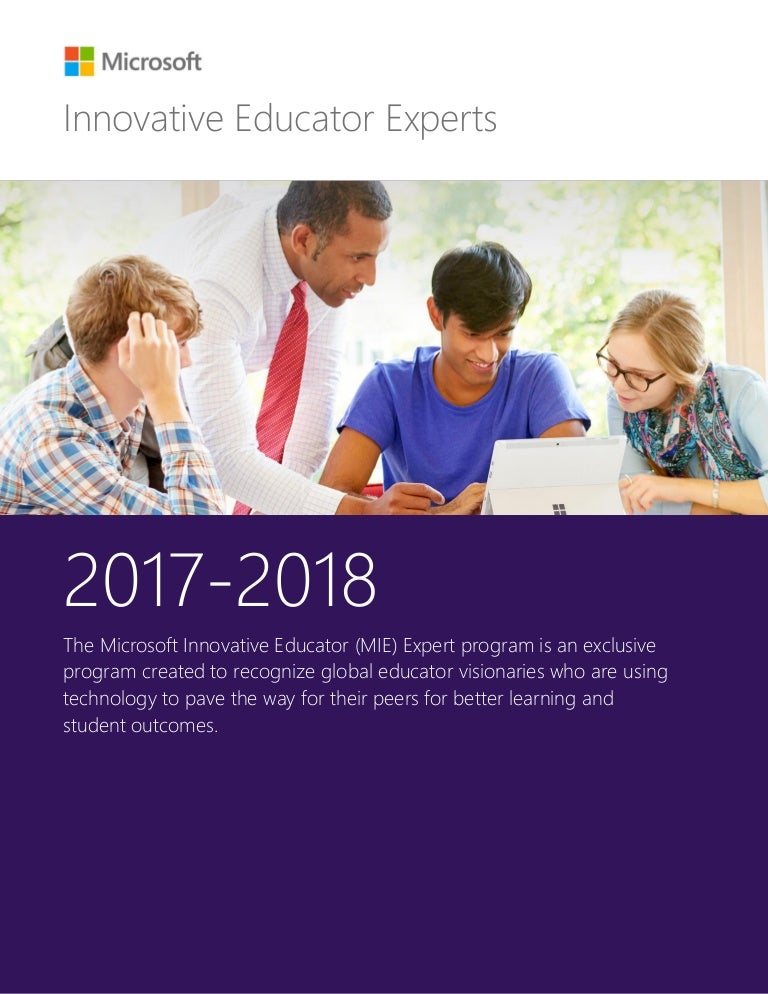 Microsoft

Innovative Educator Experts

2017-2018

The Microsoft Innovative Educator (MIE) Expert program is an exclusive program created to recognize global educator visionaries who are using technology to pave the way for their peers for better learning and student outcomes.